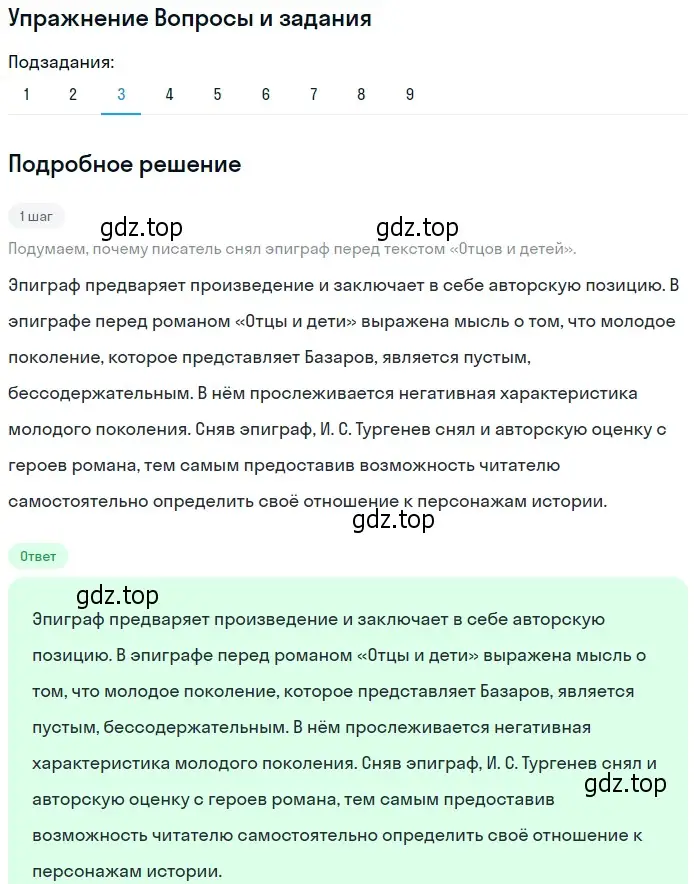 Упражнение Вопросы и задания

Подзадания:

1 2 3 4 5 6 7 8 9

Подробное решение

1 шаг

gdz.top gdz.top

Подумаем, почему писатель снял эпиграф перед текстом «Отцов и детей».

Эпиграф предваряет произведение и заключает в себе авторскую позицию. В эпиграфе перед романом «Отцы и дети» выражена мысль о том, что молодое поколение, которое представляет Базаров, является пустым, бессодержательным. В нём прослеживается негативная характеристика молодого поколения. Сняв эпиграф, И. С. Тургенев снял и авторскую оценку с героев романа, тем самым предоставив возможность читателю самостоятельно определить своё отношение к персонажам истории.

gdz.top

Ответ

gdz.top

Эпиграф предваряет произведение и заключает в себе авторскую позицию. В эпиграфе перед романом «Отцы и дети» выражена мысль о том, что молодое поколение, которое представляет Базаров, является пустым, бессодержательным. В нём прослеживается негативная характеристика молодого поколения. Сняв эпиграф, И. С. Тургенев снял и авторскую оценку с героев романа, тем самым предоставив возможность читателю самостоятельно определить своё отношение к персонажам истории.

gdz.top